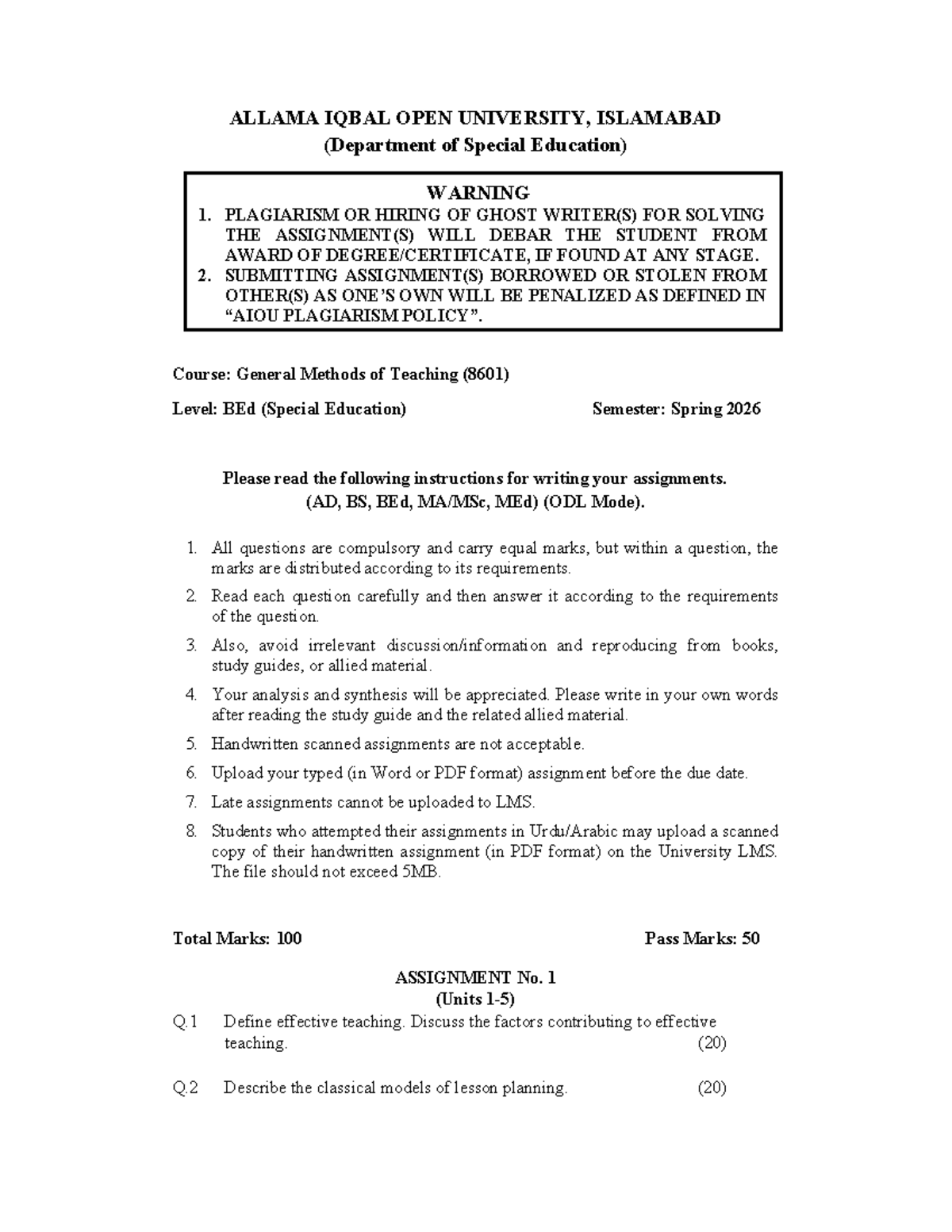 ALLAMA IQBAL OPEN UNIVERSITY, ISLAMABAD
(Department of Special Education)

WARNING
1. PLAGIARISM OR HIRING OF GHOST WRITER(S) FOR SOLVING THE ASSIGNMENT(S) WILL DEBAR THE STUDENT FROM AWARD OF DEGREE/CERTIFICATE, IF FOUND AT ANY STAGE.
2. SUBMITTING ASSIGNMENT(S) BORROWED OR STOLEN FROM OTHER(S) AS ONE'S OWN WILL BE PENALIZED AS DEFINED IN "AIOU PLAGIARISM POLICY".

Course: General Methods of Teaching (8601)

Level: BEd (Special Education)

Semester: Spring 2026

Please read the following instructions for writing your assignments.
(AD, BS, BEd, MA/MSc, MEd) (ODL Mode).

1. All questions are compulsory and carry equal marks, but within a question, the marks are distributed according to its requirements.
2. Read each question carefully and then answer it according to the requirements of the question.
3. Also, avoid irrelevant discussion/information and reproducing from books, study guides, or allied material.
4. Your analysis and synthesis will be appreciated. Please write in your own words after reading the study guide and the related allied material.
5. Handwritten scanned assignments are not acceptable.
6. Upload your typed (in Word or PDF format) assignment before the due date.
7. Late assignments cannot be uploaded to LMS.
8. Students who attempted their assignments in Urdu/Arabic may upload a scanned copy of their handwritten assignment (in PDF format) on the University LMS. The file should not exceed 5MB.

Total Marks: 100

Pass Marks: 50

ASSIGNMENT No. 1
(Units 1-5)

Q.1 Define effective teaching. Discuss the factors contributing to effective teaching. (20)

Q.2 Describe the classical models of lesson planning. (20)